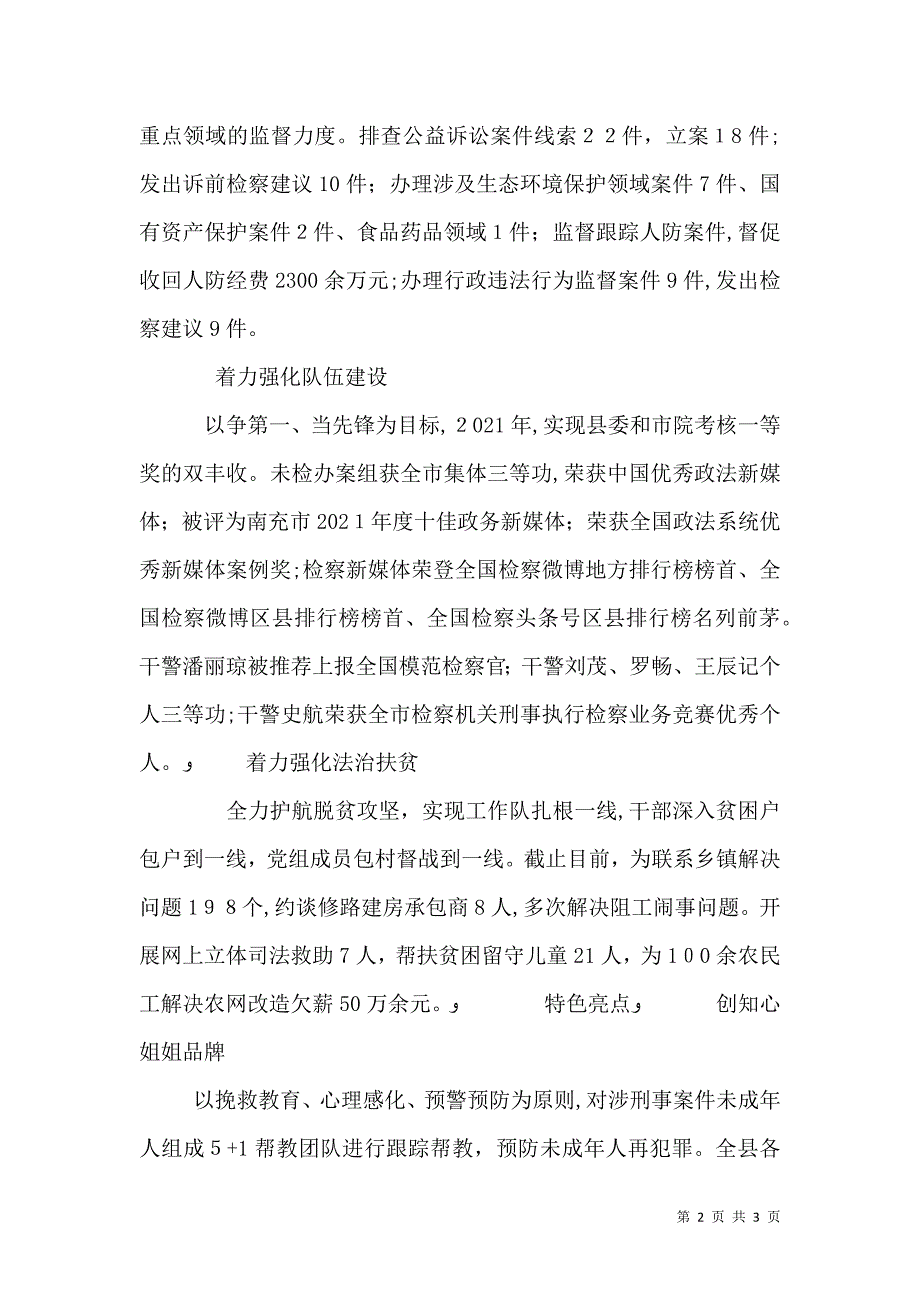 重点领域的监督力度。排查公益诉讼案件线索２２件，立案１８件；发出诉前检察建议10件；办理涉及生态环境保护领域案件７件、国有资产保护案件２件、食品药品领域１件；监督跟踪人防案件,督促收回人防经费2300余万元;办理行政违法行为监督案件９件,发出检察建议９件。

着力强化队伍建设

以争第一、当先锋为目标,２021年,实现县委和市院考核一等奖的双丰收。未检办案组获全市集体三等功,荣获中国优秀政法新媒体；被评为南充市202１年度十佳政务新媒体；荣获全国政法系统优秀新媒体案例奖;检察新媒体荣登全国检察微博地方排行榜榜首、全国检察微博区县排行榜榜首、全国检察头条号区县排行榜名列前茅。干警潘丽琼被推荐上报全国模范检察官;干警刘茂、罗畅、王辰记个人三等功;干警史航荣获全市检察机关刑事执行检察业务竞赛优秀个人。و　　着力强化法治扶贫

全力护航脱贫攻坚，实现工作队扎根一线,干部深入贫困户包户到一线，党组成员包村督战到一线。截止目前，为联系乡镇解决问题１９８个,约谈修路建房承包商８人,多次解决阻工闹事问题。开展网上立体司法救助７人，帮扶贫困留守儿童21人，为１００余农民工解决农网改造欠薪50万余元。و　　特色亮点و　　创知心姐姐品牌

以挽救教育、心理感化、预警预防为原则,对涉刑事案件未成年人组成５+1帮教团队进行跟踪帮教，预防未成年人再犯罪。全县各

第 2 页 共 3 页